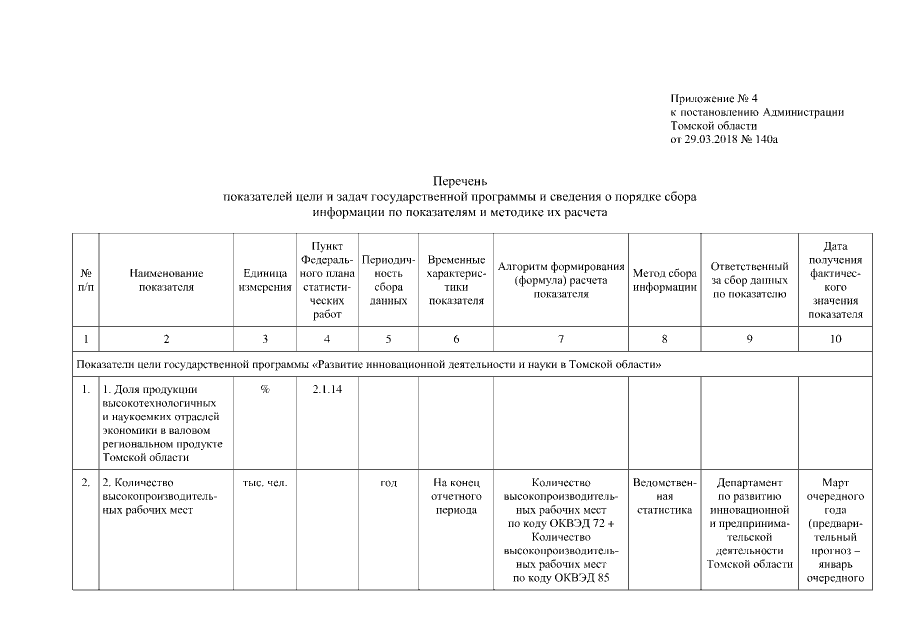 Приложение № 4
к постановлению Администрации
Томской области
от 29.03.2018 № 140а

Перечень
показателей цели и задач государственной программы и сведения о порядке сбора информации по показателям и методике их расчета

| № п/п | Наименование показателя | Единица измерения | Пункт Федерального плана статистических работ | Периодичность сбора данных | Временные характеристики показателя | Алгоритм формирования (формула) расчета показателя | Метод сбора информации | Ответственный за сбор данных по показателю | Дата получения фактического значения показателя |
|---|---|---|---|---|---|---|---|---|---|
| 1 | 2 | 3 | 4 | 5 | 6 | 7 | 8 | 9 | 10 |
| Показатели цели государственной программы «Развитие инновационной деятельности и науки в Томской области» | | | | | | | | | |
| 1. | 1. Доля продукции высокотехнологичных и наукоемких отраслей экономики в валовом региональном продукте Томской области | % | 2.1.14 | | | | | | |
| 2. | 2. Количество высокопроизводительных рабочих мест | тыс. чел. | | год | На конец отчетного периода | Количество высокопроизводительных рабочих мест по коду ОКВЭД 72 + Количество высокопроизводительных рабочих мест по коду ОКВЭД 85 | Ведомственная статистика | Департамент по развитию инновационной и предпринимательской деятельности Томской области | Март очередного года (предварительный прогноз – январь очередного |